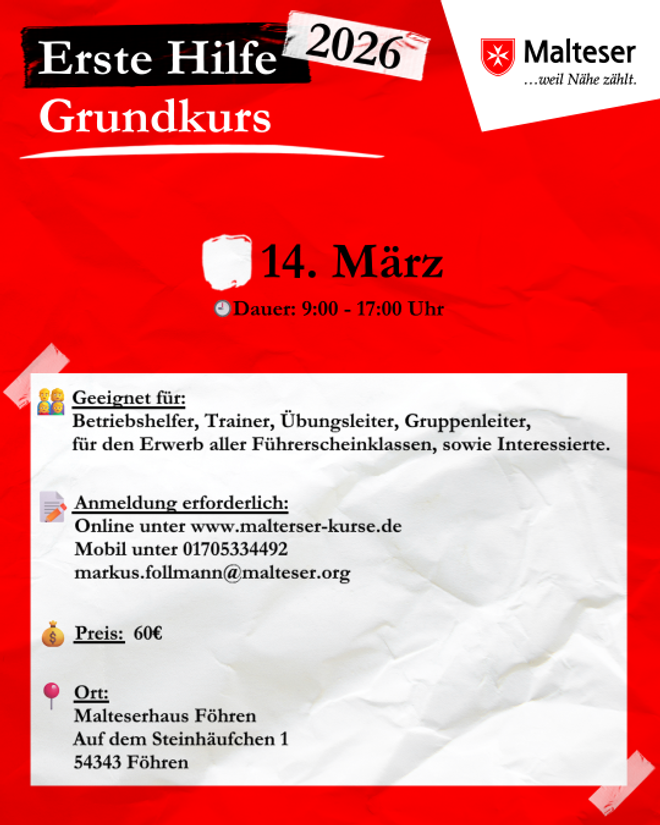 Erste Hilfe 2026
Grundkurs

Malteser
...weil Nähe zählt.

14. März
Dauer: 9:00 - 17:00 Uhr

Geeignet für:
Betriebshelfer, Trainer, Übungsleiter, Gruppenleiter, für den Erwerb aller Führerscheinklassen, sowie Interessierte.

Anmeldung erforderlich:
Online unter www.malterser-kurse.de
Mobil unter 01705334492
markus.follmann@malteser.org

Preis: 60€

Ort:
Malteserhaus Föhren
Auf dem Steinhäufchen 1
54343 Föhren